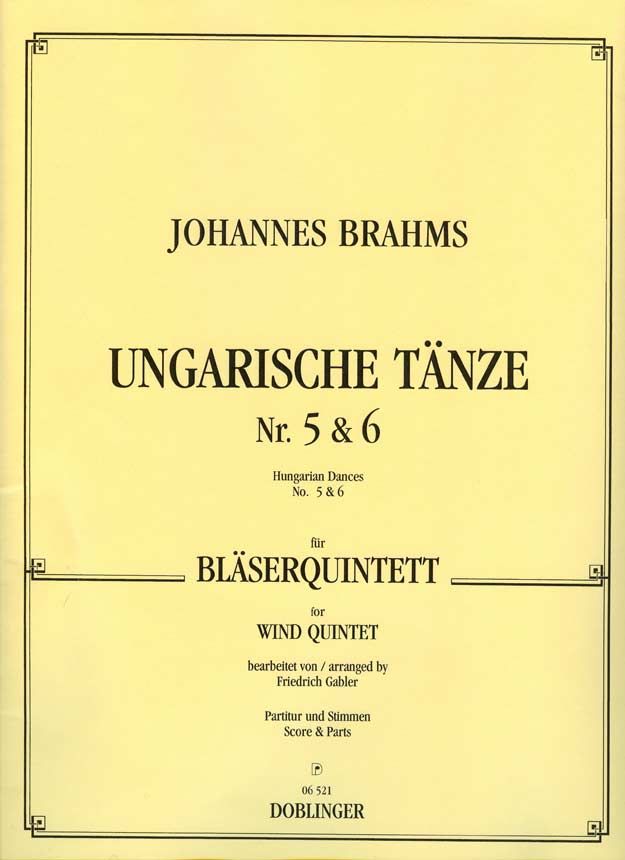 JOHANNES BRAHMS

UNGARISCHE TÄNZE
Nr. 5 & 6

Hungarian Dances
No. 5 & 6

für
BLÄSERQUINTETT

for
WIND QUINTET

bearbeitet von / arranged by
Friedrich Gabler

Partitur und Stimmen
Score & Parts

06 521
DOBLINGER